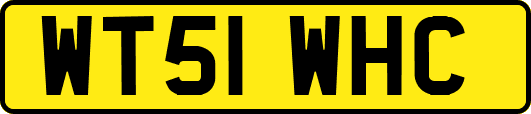 WT51 WHC